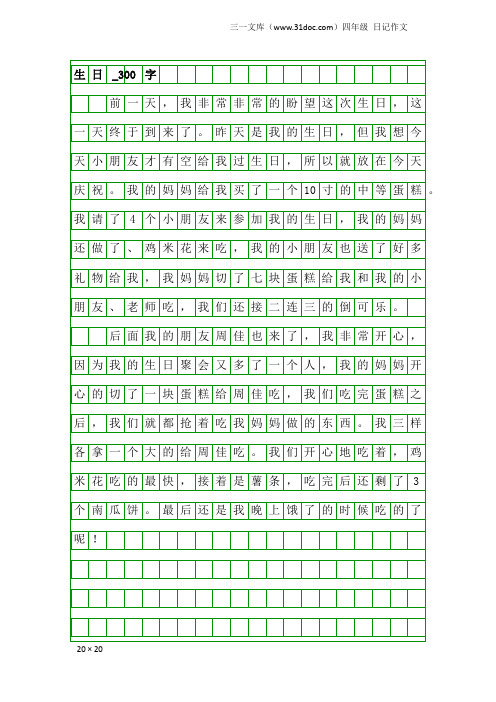 三一文库（www.31doc.com）四年级 日记作文

生日_300字

前一天，我非常非常的盼望这次生日，这一天终于到来了。昨天是我的生日，但我想今天小朋友才有空给我过生日，所以就放在今天庆祝。我的妈妈给我买了一个10寸的中等蛋糕。我请了4个小朋友来参加我的生日，我的妈妈还做了、鸡米花来吃，我的小朋友也送了好多礼物给我，我妈妈切了七块蛋糕给我和我的小朋友、老师吃，我们还接二连三的倒可乐。

后面我的朋友周佳也来了，我非常开心，因为我的生日聚会又多了一个人，我的妈妈开心的切了一块蛋糕给周佳吃，我们吃完蛋糕之后，我们就都抢着吃我妈妈做的东西。我三样各拿一个大的给周佳吃。我们开心地吃着，鸡米花吃的最快，接着是薯条，吃完后还剩了3个南瓜饼。最后还是我晚上饿了的时候吃的了呢！

20×20